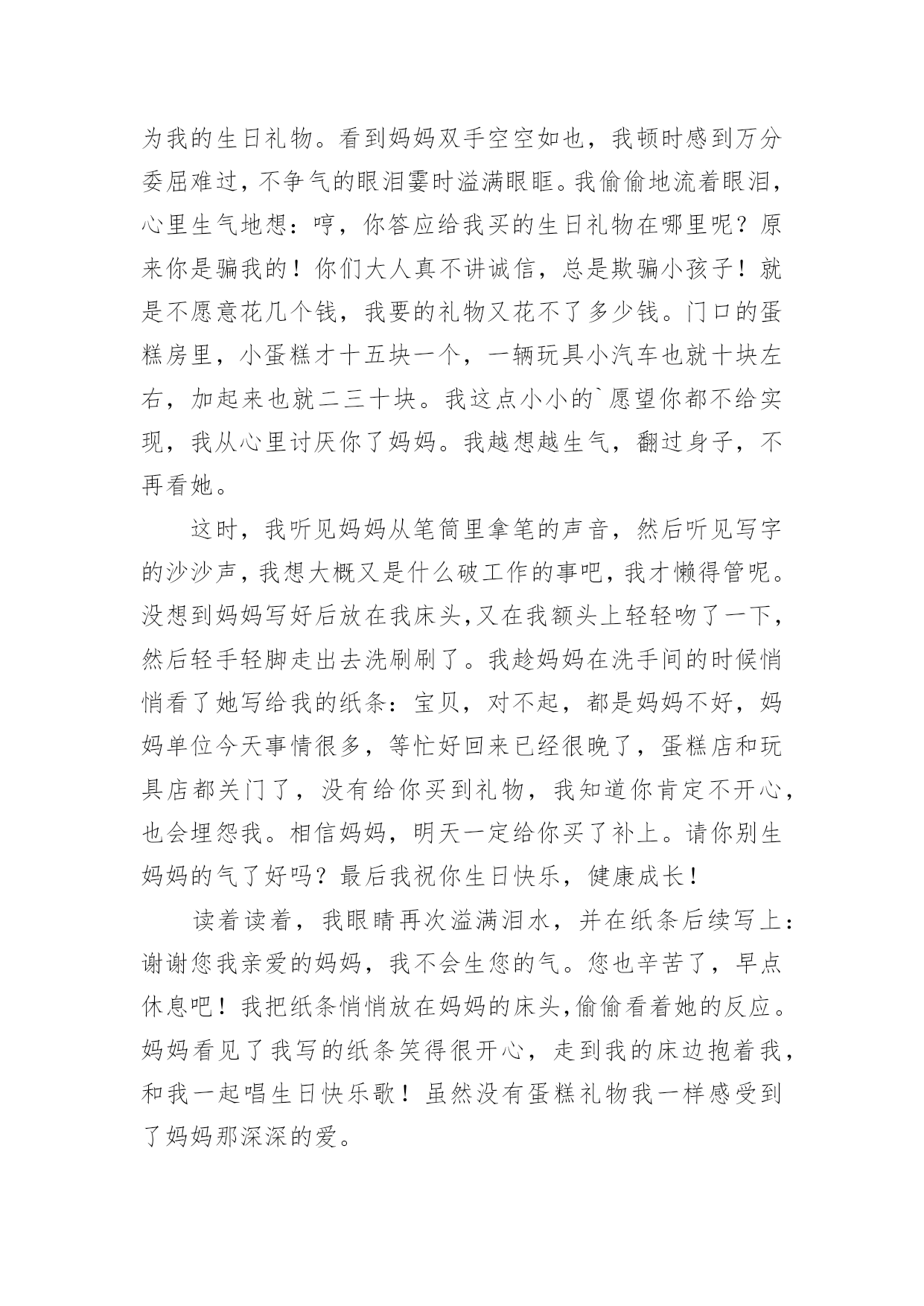 为我的生日礼物。看到妈妈双手空空如也，我顿时感到万分委屈难过，不争气的眼泪霎时溢满眼眶。我偷偷地流着眼泪，心里生气地想：哼，你答应给我买的生日礼物在哪里呢？原来你是骗我的！你们大人真不讲诚信，总是欺骗小孩子！就是不愿意花几个钱，我要的礼物又花不了多少钱。门口的蛋糕房里，小蛋糕才十五块一个，一辆玩具小汽车也就十块左右，加起来也就二三十块。我这点小小的`愿望你都不给实现，我从心里讨厌你了妈妈。我越想越生气，翻过身子，不再看她。

这时，我听见妈妈从笔筒里拿笔的声音，然后听见写字的沙沙声，我想大概又是什么破工作的事吧，我才懒得管呢。没想到妈妈写好后放在我床头，又在我额头上轻轻吻了一下，然后轻手轻脚走出去洗刷刷了。我趁妈妈在洗手间的时候悄悄看了她写给我的纸条：宝贝，对不起，都是妈妈不好，妈妈单位今天事情很多，等忙好回来已经很晚了，蛋糕店和玩具店都关门了，没有给你买到礼物，我知道你肯定不开心，也会埋怨我。相信妈妈，明天一定给你买了补上。请你别生妈妈的气了好吗？最后我祝你生日快乐，健康成长！

读着读着，我眼睛再次溢满泪水，并在纸条后续写上：谢谢您我亲爱的妈妈，我不会生您的气。您也辛苦了，早点休息吧！我把纸条悄悄放在妈妈的床头，偷偷看着她的反应。妈妈看见了我写的纸条笑得很开心，走到我的床边抱着我，和我一起唱生日快乐歌！虽然没有蛋糕礼物我一样感受到了妈妈那深深的爱。